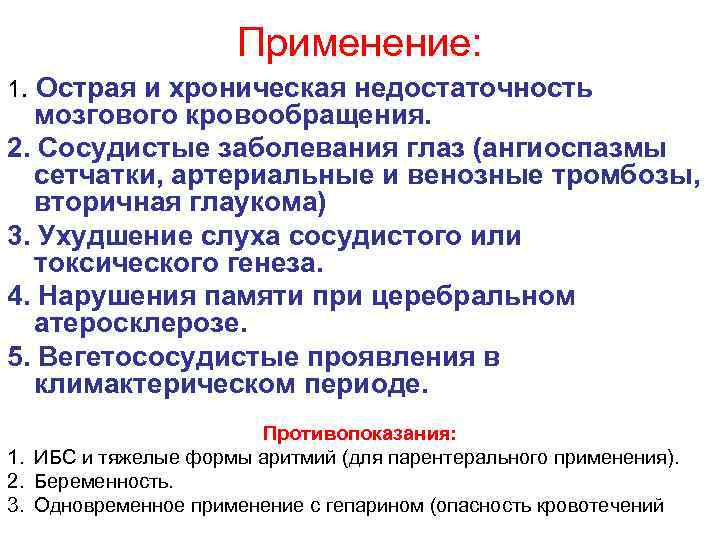 Применение:

1. Острая и хроническая недостаточность мозгового кровообращения.

2. Сосудистые заболевания глаз (ангиоспазмы сетчатки, артериальные и венозные тромбозы, вторичная глаукома)

3. Ухудшение слуха сосудистого или токсического генеза.

4. Нарушения памяти при церебральном атеросклерозе.

5. Вегетососудистые проявления в климактерическом периоде.

Противопоказания:

1. ИБС и тяжелые формы аритмий (для парентерального применения).

2. Беременность.

3. Одновременное применение с гепарином (опасность кровотечений